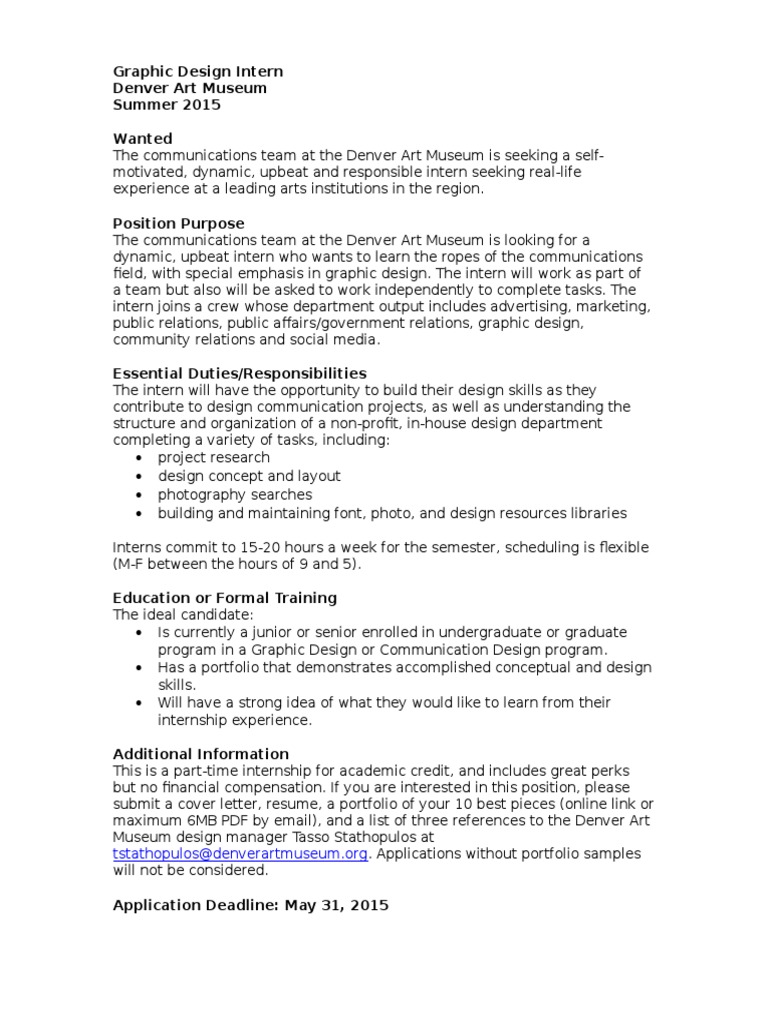 Graphic Design Intern
Denver Art Museum
Summer 2015

Wanted
The communications team at the Denver Art Museum is seeking a self-motivated, dynamic, upbeat and responsible intern seeking real-life experience at a leading arts institutions in the region.

Position Purpose
The communications team at the Denver Art Museum is looking for a dynamic, upbeat intern who wants to learn the ropes of the communications field, with special emphasis in graphic design. The intern will work as part of a team but also will be asked to work independently to complete tasks. The intern joins a crew whose department output includes advertising, marketing, public relations, public affairs/government relations, graphic design, community relations and social media.

Essential Duties/Responsibilities
The intern will have the opportunity to build their design skills as they contribute to design communication projects, as well as understanding the structure and organization of a non-profit, in-house design department completing a variety of tasks, including:
• project research
• design concept and layout
• photography searches
• building and maintaining font, photo, and design resources libraries

Interns commit to 15-20 hours a week for the semester, scheduling is flexible (M-F between the hours of 9 and 5).

Education or Formal Training
The ideal candidate:
• Is currently a junior or senior enrolled in undergraduate or graduate program in a Graphic Design or Communication Design program.
• Has a portfolio that demonstrates accomplished conceptual and design skills.
• Will have a strong idea of what they would like to learn from their internship experience.

Additional Information
This is a part-time internship for academic credit, and includes great perks but no financial compensation. If you are interested in this position, please submit a cover letter, resume, a portfolio of your 10 best pieces (online link or maximum 6MB PDF by email), and a list of three references to the Denver Art Museum design manager Tasso Stathopulos at tstathopulos@denverartmuseum.org. Applications without portfolio samples will not be considered.

Application Deadline: May 31, 2015